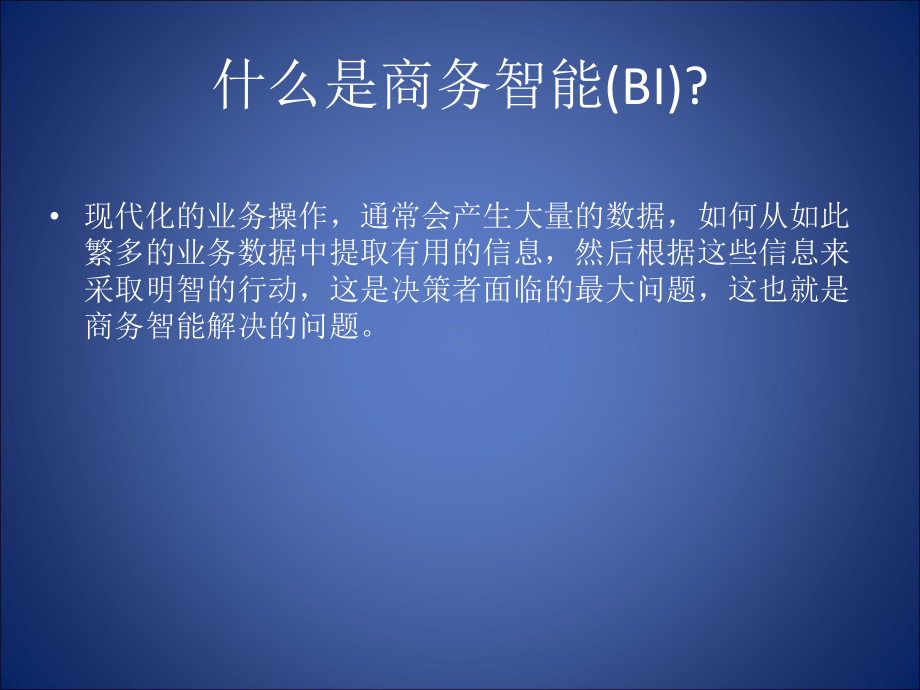 什么是商务智能(BI)?

• 现代化的业务操作，通常会产生大量的数据，如何从如此繁多的业务数据中提取有用的信息，然后根据这些信息来采取明智的行动，这是决策者面临的最大问题，这也就是商务智能解决的问题。